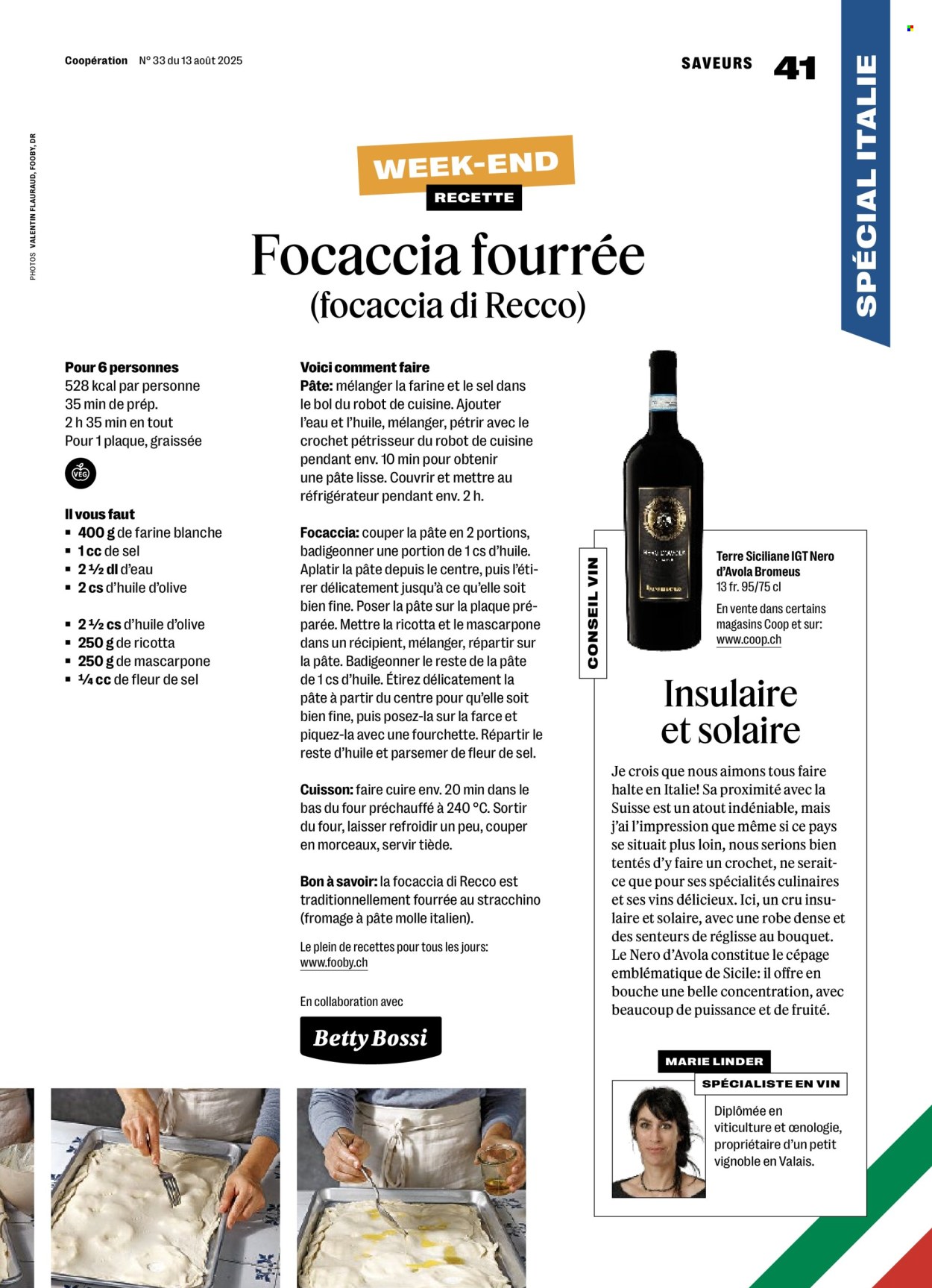 Coopération N° 33 du 13 août 2025

SAVEURS 41

SPÉCIAL ITALIE

PHOTOS VALENTIN FLAURAUD, FOOBY, DR

WEEK-END
RECETTE

Focaccia fourrée
(focaccia di Recco)

Pour 6 personnes
528 kcal par personne
35 min de prép.
2 h 35 min en tout
Pour 1 plaque, graissée

VEG

Il vous faut
▪ 400 g de farine blanche
▪ 1 cc de sel
▪ 2 ½ dl d'eau
▪ 2 cs d'huile d'olive

▪ 2 ½ cs d'huile d'olive
▪ 250 g de ricotta
▪ 250 g de mascarpone
▪ ¼ cc de fleur de sel

Voici comment faire
Pâte: mélanger la farine et le sel dans le bol du robot de cuisine. Ajouter l'eau et l'huile, mélanger, pétrir avec le crochet pétrisseur du robot de cuisine pendant env. 10 min pour obtenir une pâte lisse. Couvrir et mettre au réfrigérateur pendant env. 2 h.

Focaccia: couper la pâte en 2 portions, badigeonner une portion de 1 cs d'huile. Aplatir la pâte depuis le centre, puis l'étirer délicatement jusqu'à ce qu'elle soit bien fine. Poser la pâte sur la plaque préparée. Mettre la ricotta et le mascarpone dans un récipient, mélanger, répartir sur la pâte. Badigeonner le reste de la pâte de 1 cs d'huile. Étirez délicatement la pâte à partir du centre pour qu'elle soit bien fine, puis posez-la sur la farce et piquez-la avec une fourchette. Répartir le reste d'huile et parsemer de fleur de sel.

Cuisson: faire cuire env. 20 min dans le bas du four préchauffé à 240 °C. Sortir du four, laisser refroidir un peu, couper en morceaux, servir tiède.

Bon à savoir: la focaccia di Recco est traditionnellement fourrée au stracchino (fromage à pâte molle italien).

Le plein de recettes pour tous les jours: www.fooby.ch

En collaboration avec
Betty Bossi

CONSEIL VIN

Terre Siciliane IGT Nero d'Avola Bromeus
13 fr. 95/75 cl
En vente dans certains magasins Coop et sur: www.coop.ch

Insulaire et solaire

Je crois que nous aimons tous faire halte en Italie! Sa proximité avec la Suisse est un atout indéniable, mais j'ai l'impression que même si ce pays se situait plus loin, nous serions bien tentés d'y faire un crochet, ne serait-ce que pour ses spécialités culinaires et ses vins délicieux. Ici, un cru insulaire et solaire, avec une robe dense et des senteurs de réglisse au bouquet. Le Nero d'Avola constitue le cépage emblématique de Sicile: il offre en bouche une belle concentration, avec beaucoup de puissance et de fruité.

MARIE LINDER
SPÉCIALISTE EN VIN

Diplômée en viticulture et œnologie, propriétaire d'un petit vignoble en Valais.